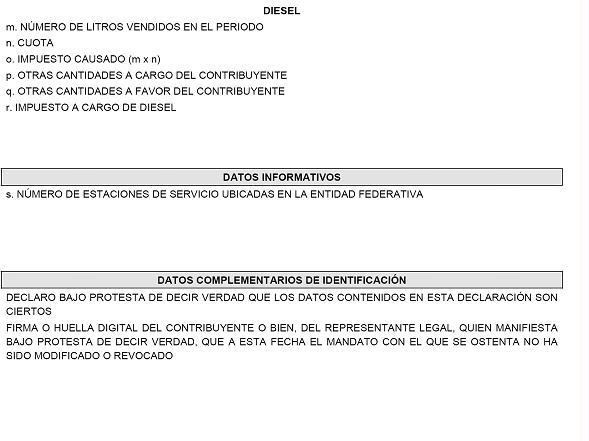 DIESEL

m. NÚMERO DE LITROS VENDIDOS EN EL PERIODO
n. CUOTA
o. IMPUESTO CAUSADO (m x n)
p. OTRAS CANTIDADES A CARGO DEL CONTRIBUYENTE
q. OTRAS CANTIDADES A FAVOR DEL CONTRIBUYENTE
r. IMPUESTO A CARGO DE DIESEL

DATOS INFORMATIVOS

s. NÚMERO DE ESTACIONES DE SERVICIO UBICADAS EN LA ENTIDAD FEDERATIVA

DATOS COMPLEMENTARIOS DE IDENTIFICACIÓN

DECLARO BAJO PROTESTA DE DECIR VERDAD QUE LOS DATOS CONTENIDOS EN ESTA DECLARACIÓN SON CIERTOS

FIRMA O HUELLA DIGITAL DEL CONTRIBUYENTE O BIEN, DEL REPRESENTANTE LEGAL, QUIEN MANIFIESTA BAJO PROTESTA DE DECIR VERDAD, QUE A ESTA FECHA EL MANDATO CON EL QUE SE OSTENTA NO HA SIDO MODIFICADO O REVOCADO